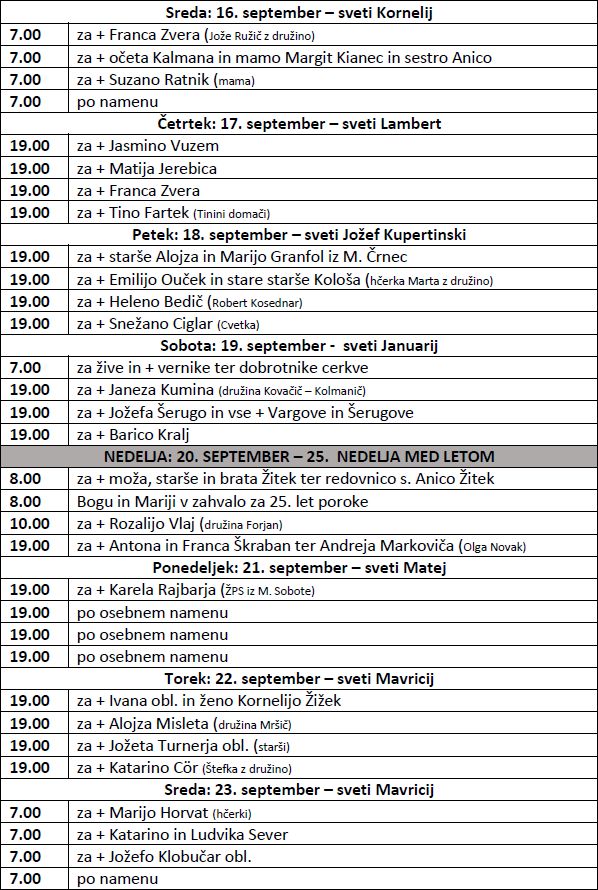 | Sreda: 16. september – sveti Kornelij | |
|---|---|
| 7.00 | za + Franca Zvera (Jože Ružič z družino) |
| 7.00 | za + očeta Kalmana in mamo Margit Kianec in sestro Anico |
| 7.00 | za + Suzano Ratnik (mama) |
| 7.00 | po namenu |
| Četrtek: 17. september – sveti Lambert | |
| 19.00 | za + Jasmino Vuzem |
| 19.00 | za + Matija Jerebica |
| 19.00 | za + Franca Zvera |
| 19.00 | za + Tino Fartek (Tinini domači) |
| Petek: 18. september – sveti Jožef Kupertinski | |
| 19.00 | za + starše Alojza in Marijo Granfol iz M. Črnec |
| 19.00 | za + Emilijo Ouček in stare starše Kološa (hčerka Marta z družino) |
| 19.00 | za + Heleno Bedič (Robert Kosednar) |
| 19.00 | za + Snežano Ciglar (Cvetka) |
| Sobota: 19. september - sveti Januarij | |
| 7.00 | za žive in + vernike ter dobrotnike cerkve |
| 19.00 | za + Janeza Kumina (družina Kovačič – Kolmanič) |
| 19.00 | za + Jožefa Šerugo in vse + Vargove in Šerugove |
| 19.00 | za + Barico Kralj |
| NEDELJA: 20. SEPTEMBER – 25. NEDELJA MED LETOM | |
| 8.00 | za + moža, starše in brata Žitek ter redovnico s. Anico Žitek |
| 8.00 | Bogu in Mariji v zahvalo za 25. let poroke |
| 10.00 | za + Rozalijo Vlaj (družina Forjan) |
| 19.00 | za + Antona in Franca Škraban ter Andreja Markoviča (Olga Novak) |
| Ponedeljek: 21. september – sveti Matej | |
| 19.00 | za + Karela Rajbarja (ŽPS iz M. Sobote) |
| 19.00 | po osebnem namenu |
| 19.00 | po osebnem namenu |
| 19.00 | po osebnem namenu |
| Torek: 22. september – sveti Mavricij | |
| 19.00 | za + Ivana obl. in ženo Kornelijo Žižek |
| 19.00 | za + Alojza Misleta (družina Mršič) |
| 19.00 | za + Jožeta Turnerja obl. (starši) |
| 19.00 | za + Katarino Cör (Štefka z družino) |
| Sreda: 23. september – sveti Mavricij | |
| 7.00 | za + Marijo Horvat (hčerki) |
| 7.00 | za + Katarino in Ludvika Sever |
| 7.00 | za + Jožefo Klobučar obl. |
| 7.00 | po namenu |